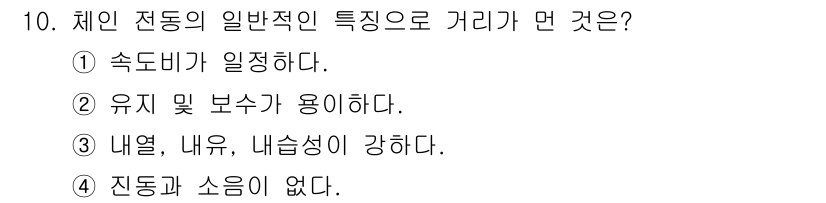 10. 체인 전동의 일반적인 특징으로 거리가 먼 것은?

① 속도비가 일정하다.

② 유지 및 보수가 용이하다.

③ 내열, 내유, 내습성이 강하다.

④ 진동과 소음이 없다.